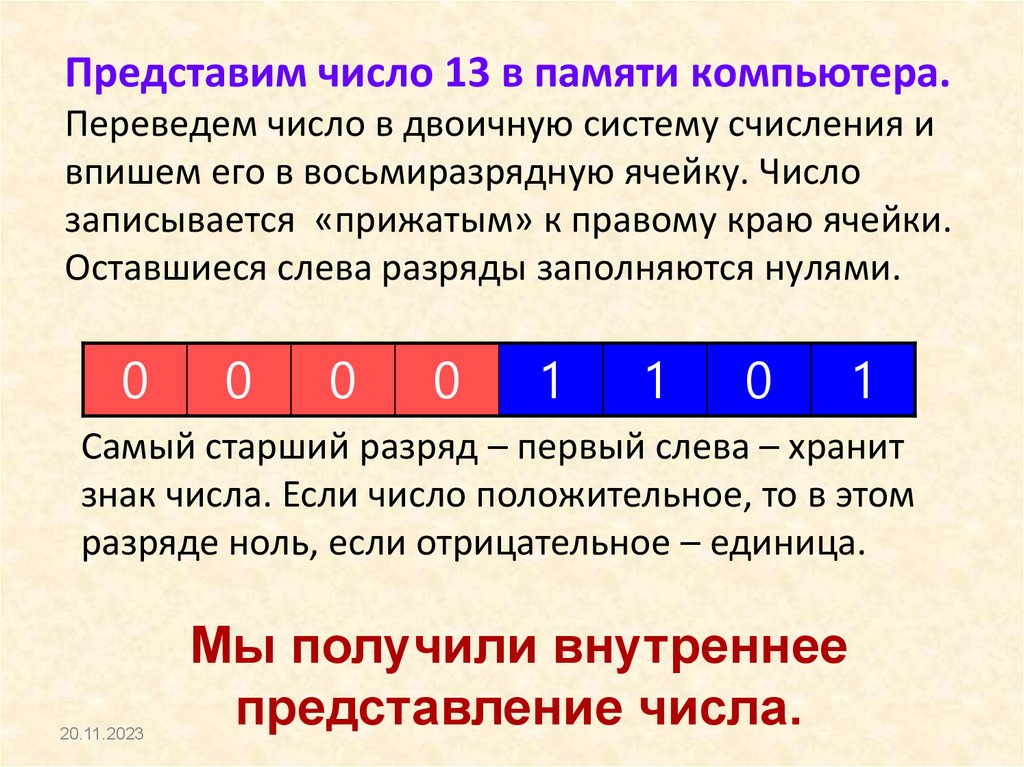 Представим число 13 в памяти компьютера.
Переведем число в двоичную систему счисления и впишем его в восьмиразрядную ячейку. Число записывается «прижатым» к правому краю ячейки. Оставшиеся слева разряды заполняются нулями.

| 0 | 0 | 0 | 0 | 1 | 1 | 0 | 1 |
|---|---|---|---|---|---|---|---|

Самый старший разряд – первый слева – хранит знак числа. Если число положительное, то в этом разряде ноль, если отрицательное – единица.

Мы получили внутреннее представление числа.

20.11.2023